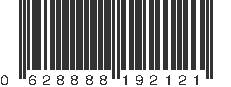 0 628888 192121